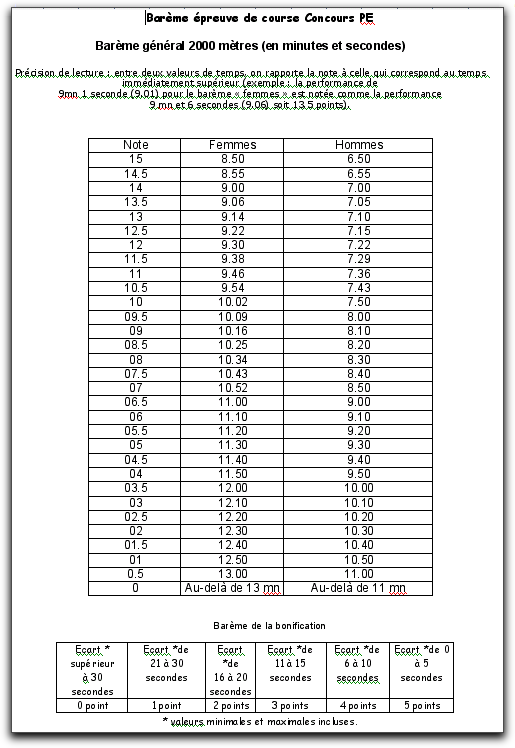 Barème épreuve de course Concours PE

Barème général 2000 mètres (en minutes et secondes)

Précision de lecture : entre deux valeurs de temps, on rapporte la note à celle qui correspond au temps immédiatement supérieur (exemple : la performance de 9mn 1 seconde (9.01) pour le barème « femmes » est notée comme la performance 9 mn et 6 secondes (9.06) soit 13.5 points).

| Note | Femmes | Hommes |
|---|---|---|
| 15 | 8.50 | 6.50 |
| 14.5 | 8.55 | 6.55 |
| 14 | 9.00 | 7.00 |
| 13.5 | 9.06 | 7.05 |
| 13 | 9.14 | 7.10 |
| 12.5 | 9.22 | 7.15 |
| 12 | 9.30 | 7.22 |
| 11.5 | 9.38 | 7.29 |
| 11 | 9.46 | 7.36 |
| 10.5 | 9.54 | 7.43 |
| 10 | 10.02 | 7.50 |
| 09.5 | 10.09 | 8.00 |
| 09 | 10.16 | 8.10 |
| 08.5 | 10.25 | 8.20 |
| 08 | 10.34 | 8.30 |
| 07.5 | 10.43 | 8.40 |
| 07 | 10.52 | 8.50 |
| 06.5 | 11.00 | 9.00 |
| 06 | 11.10 | 9.10 |
| 05.5 | 11.20 | 9.20 |
| 05 | 11.30 | 9.30 |
| 04.5 | 11.40 | 9.40 |
| 04 | 11.50 | 9.50 |
| 03.5 | 12.00 | 10.00 |
| 03 | 12.10 | 10.10 |
| 02.5 | 12.20 | 10.20 |
| 02 | 12.30 | 10.30 |
| 01.5 | 12.40 | 10.40 |
| 01 | 12.50 | 10.50 |
| 0.5 | 13.00 | 11.00 |
| 0 | Au-delà de 13 mn | Au-delà de 11 mn |

Barème de la bonification

| Ecart * supérieur à 30 secondes | Ecart *de 21 à 30 secondes | Ecart *de 16 à 20 secondes | Ecart *de 11 à 15 secondes | Ecart *de 6 à 10 secondes | Ecart *de 0 à 5 secondes |
|---|---|---|---|---|---|
| 0 point | 1 point | 2 points | 3 points | 4 points | 5 points |

* valeurs minimales et maximales incluses.